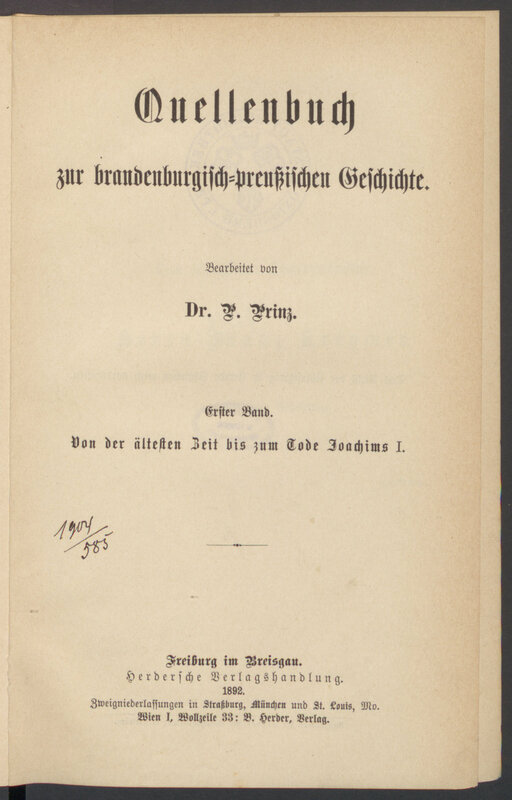 Quellenbuch

zur brandenburgisch-preußischen Geschichte.

Bearbeitet von

Dr. P. Prinz.

Erster Band.

Von der ältesten Zeit bis zum Tode Joachims I.

1904/585

Freiburg im Breisgau.
Herdersche Verlagshandlung.
1892.
Zweigniederlassungen in Straßburg, München und St. Louis, Mo.
Wien I, Wollzeile 33: B. Herder, Verlag.